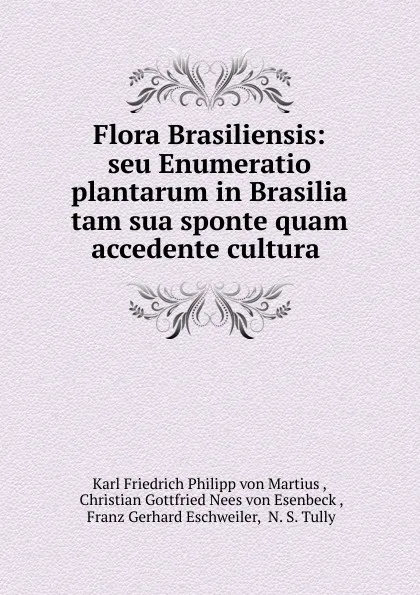 Flora Brasiliensis: seu Enumeratio plantarum in Brasilia tam sua sponte quam accedente cultura

Karl Friedrich Philipp von Martius , Christian Gottfried Nees von Esenbeck , Franz Gerhard Eschweiler, N. S. Tully